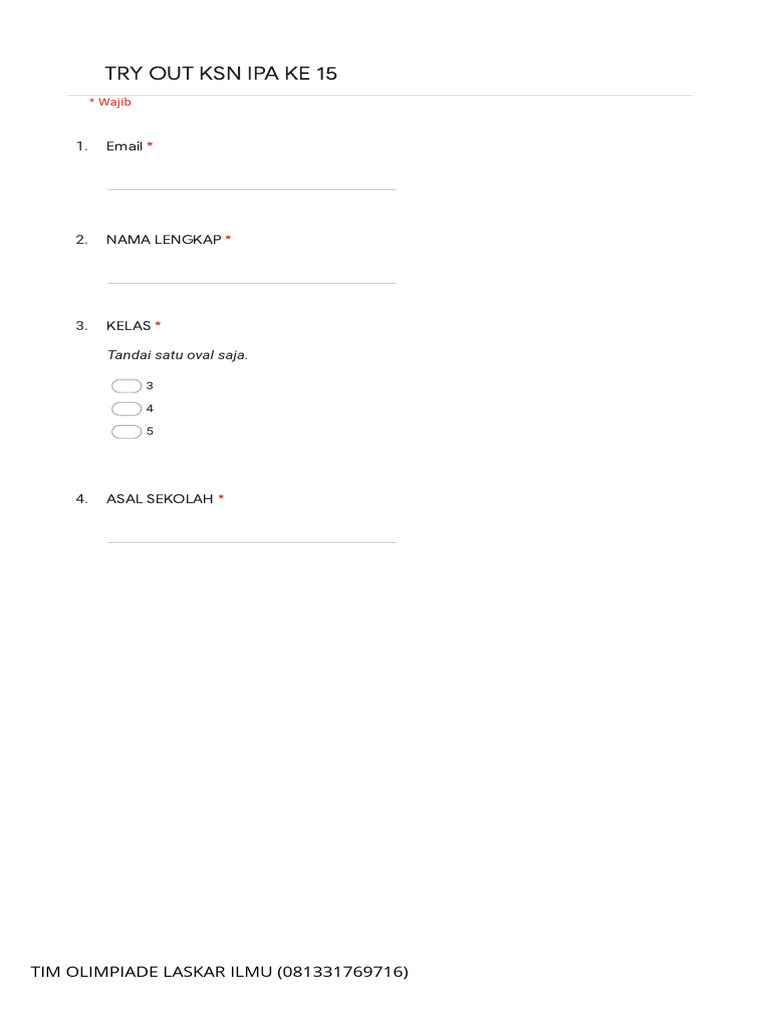 TRY OUT KSN IPA KE 15

* Wajib

1. Email *

2. NAMA LENGKAP *

3. KELAS *

Tandai satu oval saja.

3

4

5

4. ASAL SEKOLAH *

TIM OLIMPIADE LASKAR ILMU (081331769716)